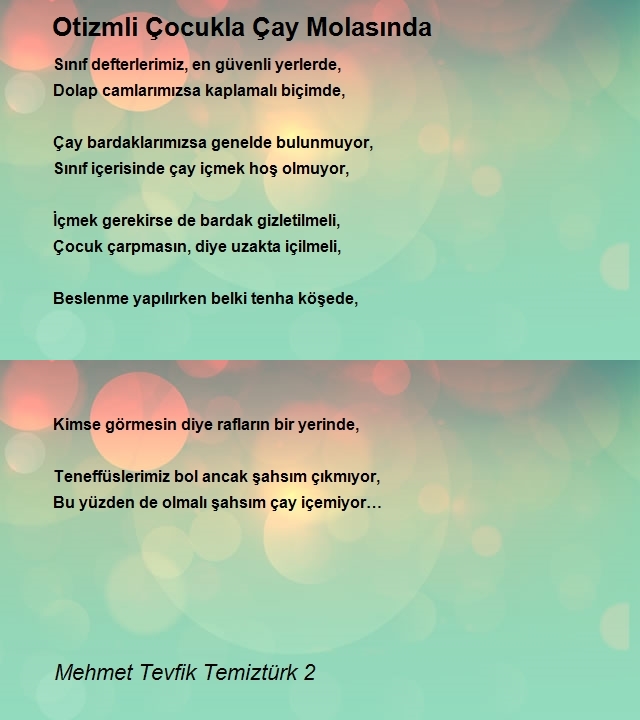 Otizmli Çocukla Çay Molasında

Sınıf defterlerimiz, en güvenli yerlerde,
Dolap camlarımızsa kaplamalı biçimde,

Çay bardaklarımızsa genelde bulunmuyor,
Sınıf içerisinde çay içmek hoş olmuyor,

İçmek gerekirse de bardak gizletilmeli,
Çocuk çarpmasın, diye uzakta içilmeli,

Beslenme yapılırken belki tenha köşede,

Kimse görmesin diye rafların bir yerinde,

Teneffüslerimiz bol ancak şahsım çıkmıyor,
Bu yüzden de olmalı şahsım çay içemiyor…

Mehmet Tevfik Temiztürk 2